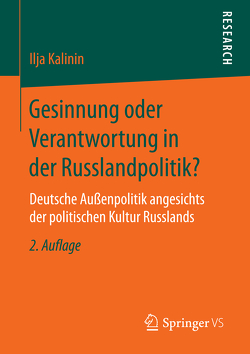 RESEARCH

Ilja Kalinin

Gesinnung oder Verantwortung in der Russlandpolitik?

Deutsche Außenpolitik angesichts der politischen Kultur Russlands

2. Auflage

Springer VS